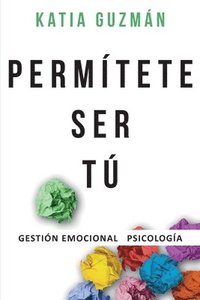 KATIA GUZMÁN

PERMÍTETE SER TÚ

GESTIÓN EMOCIONAL PSICOLOGÍA